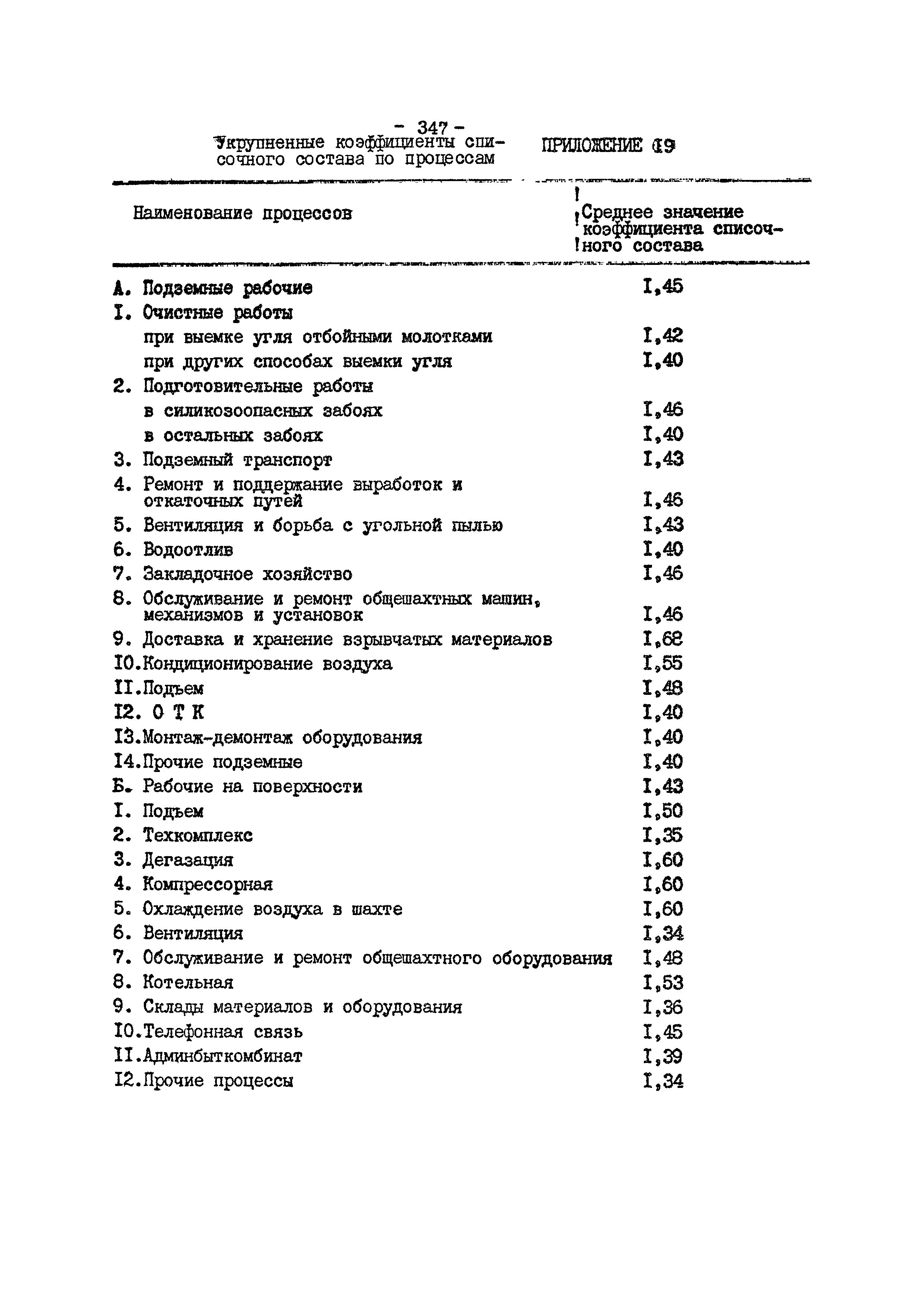 - 347 -

Укрупненные коэффициенты списочного состава по процессам

ПРИЛОЖЕНИЕ 19

| Наименование процессов | Среднее значение коэффициента списочного состава |
|---|---|
| А. Подземные рабочие | I,45 |
| I. Очистные работы | |
| при выемке угля отбойными молотками | I,42 |
| при других способах выемки угля | I,40 |
| 2. Подготовительные работы | |
| в силикозоопасных забоях | I,46 |
| в остальных забоях | I,40 |
| 3. Подземный транспорт | I,43 |
| 4. Ремонт и поддержание выработок и откаточных путей | I,46 |
| 5. Вентиляция и борьба с угольной пылью | I,43 |
| 6. Водоотлив | I,40 |
| 7. Закладочное хозяйство | I,46 |
| 8. Обслуживание и ремонт общешахтных машин, механизмов и установок | I,46 |
| 9. Доставка и хранение взрывчатых материалов | I,68 |
| I0.Кондиционирование воздуха | I,55 |
| II.Подъем | I,48 |
| I2. О Т К | I,40 |
| I3.Монтаж-демонтаж оборудования | I,40 |
| I4.Прочие подземные | I,40 |
| Б. Рабочие на поверхности | I,43 |
| I. Подъем | I,50 |
| 2. Техкомплекс | I,35 |
| 3. Дегазация | I,60 |
| 4. Компрессорная | I,60 |
| 5. Охлаждение воздуха в шахте | I,60 |
| 6. Вентиляция | I,34 |
| 7. Обслуживание и ремонт общешахтного оборудования | I,48 |
| 8. Котельная | I,53 |
| 9. Склады материалов и оборудования | I,36 |
| I0.Телефонная связь | I,45 |
| II.Админбыткомбинат | I,39 |
| I2.Прочие процессы | I,34 |